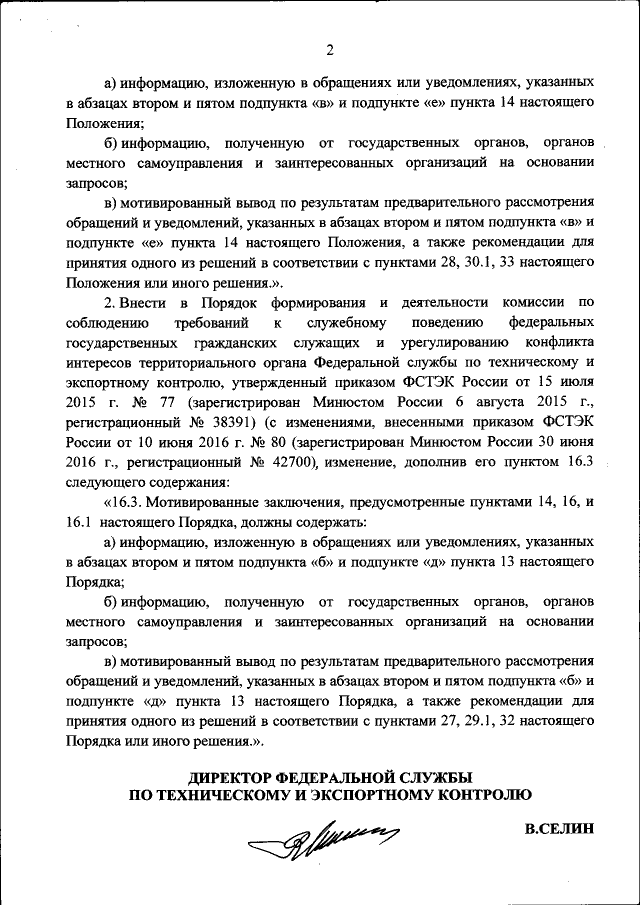 2

а) информацию, изложенную в обращениях или уведомлениях, указанных в абзацах втором и пятом подпункта «в» и подпункте «е» пункта 14 настоящего Положения;

б) информацию, полученную от государственных органов, органов местного самоуправления и заинтересованных организаций на основании запросов;

в) мотивированный вывод по результатам предварительного рассмотрения обращений и уведомлений, указанных в абзацах втором и пятом подпункта «в» и подпункте «е» пункта 14 настоящего Положения, а также рекомендации для принятия одного из решений в соответствии с пунктами 28, 30.1, 33 настоящего Положения или иного решения.».

2. Внести в Порядок формирования и деятельности комиссии по соблюдению требований к служебному поведению федеральных государственных гражданских служащих и урегулированию конфликта интересов территориального органа Федеральной службы по техническому и экспортному контролю, утвержденный приказом ФСТЭК России от 15 июля 2015 г. № 77 (зарегистрирован Минюстом России 6 августа 2015 г., регистрационный № 38391) (с изменениями, внесенными приказом ФСТЭК России от 10 июня 2016 г. № 80 (зарегистрирован Минюстом России 30 июня 2016 г., регистрационный № 42700), изменение, дополнив его пунктом 16.3 следующего содержания:

«16.3. Мотивированные заключения, предусмотренные пунктами 14, 16, и 16.1 настоящего Порядка, должны содержать:

а) информацию, изложенную в обращениях или уведомлениях, указанных в абзацах втором и пятом подпункта «б» и подпункте «д» пункта 13 настоящего Порядка;

б) информацию, полученную от государственных органов, органов местного самоуправления и заинтересованных организаций на основании запросов;

в) мотивированный вывод по результатам предварительного рассмотрения обращений и уведомлений, указанных в абзацах втором и пятом подпункта «б» и подпункте «д» пункта 13 настоящего Порядка, а также рекомендации для принятия одного из решений в соответствии с пунктами 27, 29.1, 32 настоящего Порядка или иного решения.».

ДИРЕКТОР ФЕДЕРАЛЬНОЙ СЛУЖБЫ ПО ТЕХНИЧЕСКОМУ И ЭКСПОРТНОМУ КОНТРОЛЮ

В.СЕЛИН